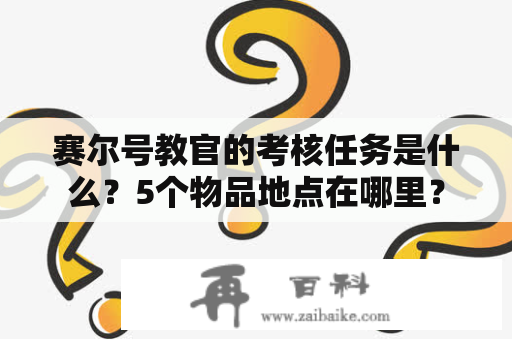 赛尔号教官的考核任务是什么？5个物品地点在哪里？

再 百科
www.zaibaike.com